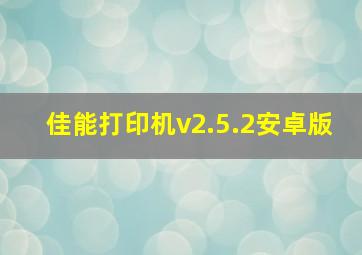 佳能打印机v2.5.2安卓版